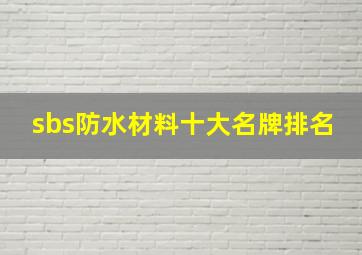 sbs防水材料十大名牌排名